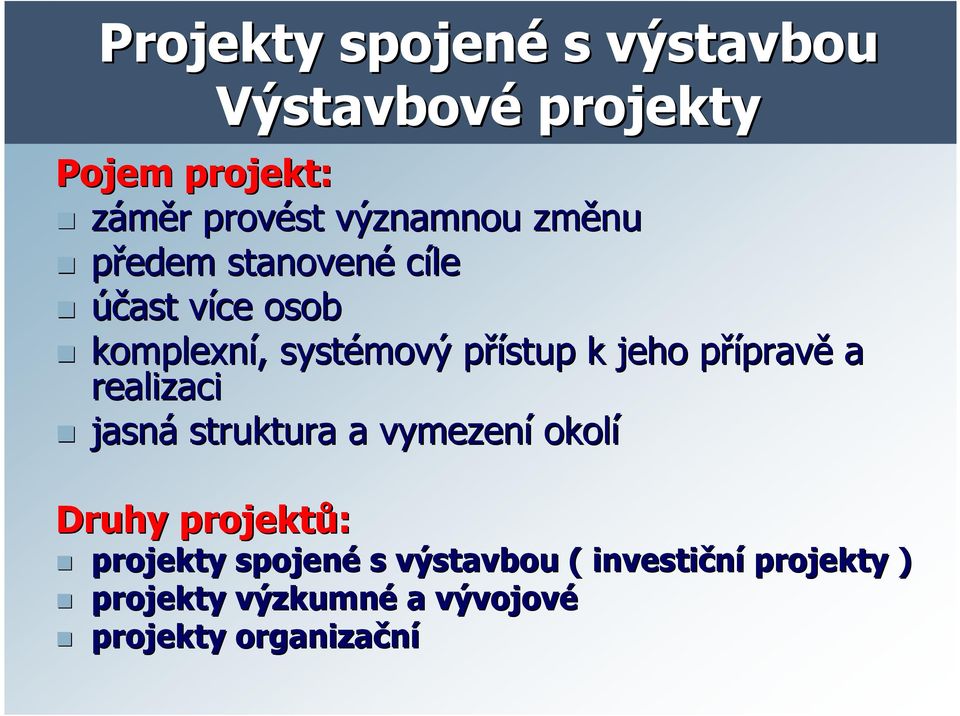 Projekty spojené s výstavbou
Výstavbové projekty

Pojem projekt:
- záměr provést významnou změnu
- předem stanovené cíle
- účast více osob
- komplexní, systémový přístup k jeho přípravě a realizaci
- jasná struktura a vymezení okolí

Druhy projektů:
- projekty spojené s výstavbou ( investiční projekty )
- projekty výzkumné a vývojové
- projekty organizační